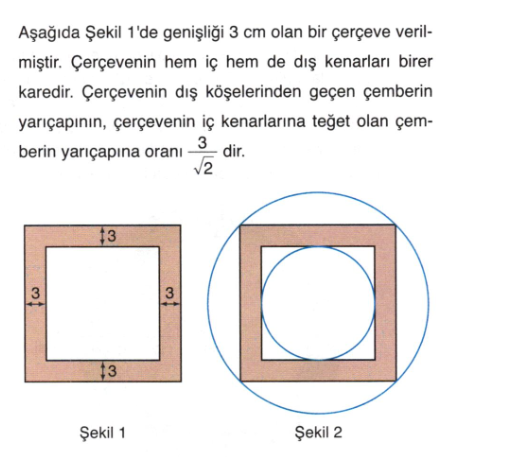 Aşağıda Şekil 1'de genişliği 3 cm olan bir çerçeve verilmiştir. Çerçevenin hem iç hem de dış kenarları birer karedir. Çerçevenin dış köşelerinden geçen çemberin yarıçapının, çerçevenin iç kenarlarına teğet olan çemberin yarıçapına oranı $\frac{3}{\sqrt{2}}$ dir.

3
3
3
3

Şekil 1

Şekil 2